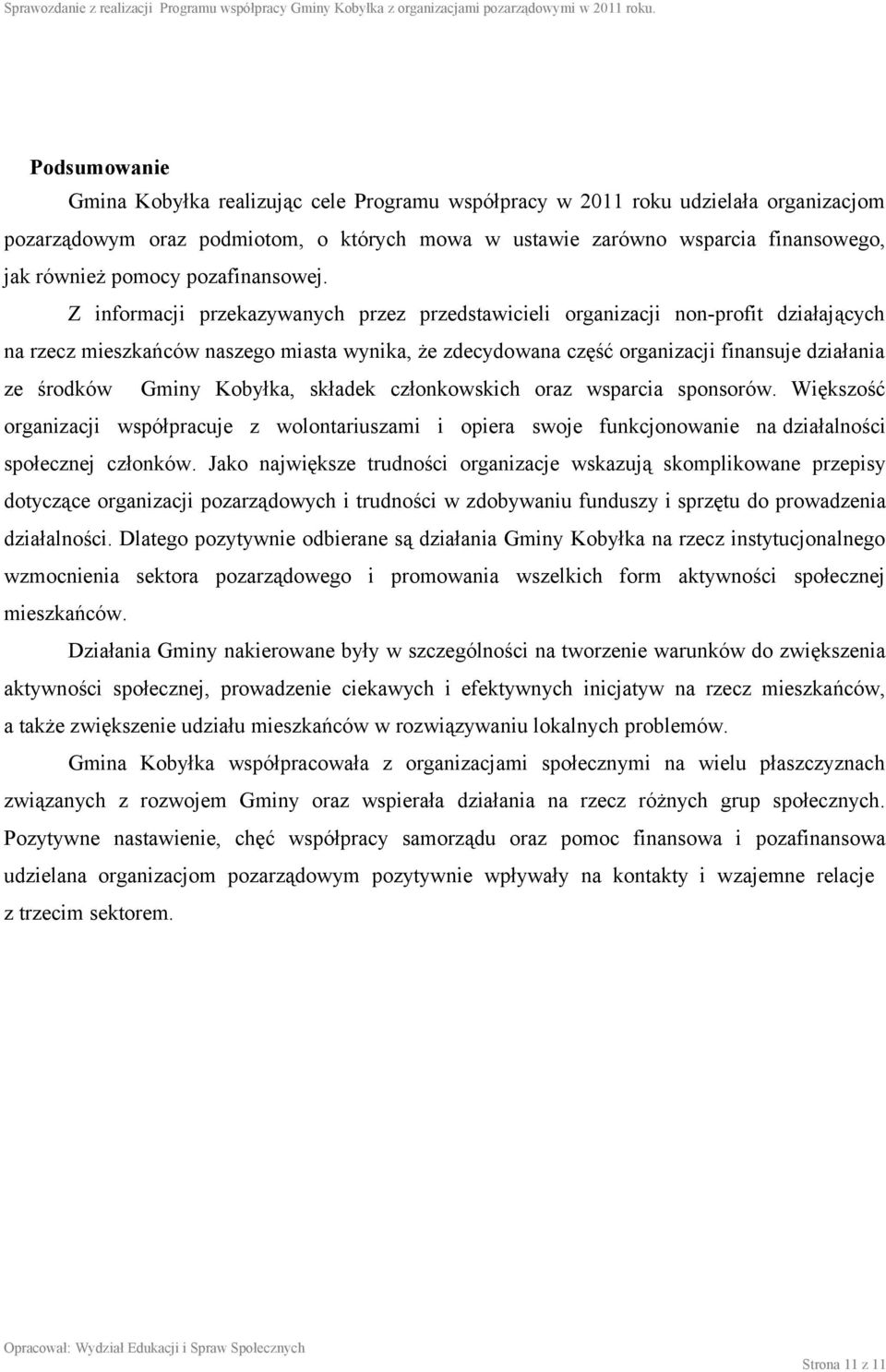 Sprawozdanie z realizacji Programu współpracy Gminy Kobyłka z organizacjami pozarządowymi w 2011 roku.

Podsumowanie

Gmina Kobyłka realizując cele Programu współpracy w 2011 roku udzielała organizacjom pozarządowym oraz podmiotom, o których mowa w ustawie zarówno wsparcia finansowego, jak również pomocy pozafinansowej.

Z informacji przekazywanych przez przedstawicieli organizacji non-profit działających na rzecz mieszkańców naszego miasta wynika, że zdecydowana część organizacji finansuje działania ze środków Gminy Kobyłka, składek członkowskich oraz wsparcia sponsorów. Większość organizacji współpracuje z wolontariuszami i opiera swoje funkcjonowanie na działalności społecznej członków. Jako największe trudności organizacje wskazują skomplikowane przepisy dotyczące organizacji pozarządowych i trudności w zdobywaniu funduszy i sprzętu do prowadzenia działalności. Dlatego pozytywnie odbierane są działania Gminy Kobyłka na rzecz instytucjonalnego wzmocnienia sektora pozarządowego i promowania wszelkich form aktywności społecznej mieszkańców.

Działania Gminy nakierowane były w szczególności na tworzenie warunków do zwiększenia aktywności społecznej, prowadzenie ciekawych i efektywnych inicjatyw na rzecz mieszkańców, a także zwiększenie udziału mieszkańców w rozwiązywaniu lokalnych problemów.

Gmina Kobyłka współpracowała z organizacjami społecznymi na wielu płaszczyznach związanych z rozwojem Gminy oraz wspierała działania na rzecz różnych grup społecznych. Pozytywne nastawienie, chęć współpracy samorządu oraz pomoc finansowa i pozafinansowa udzielana organizacjom pozarządowym pozytywnie wpływały na kontakty i wzajemne relacje z trzecim sektorem.

Opracował: Wydział Edukacji i Spraw Społecznych

Strona 11 z 11